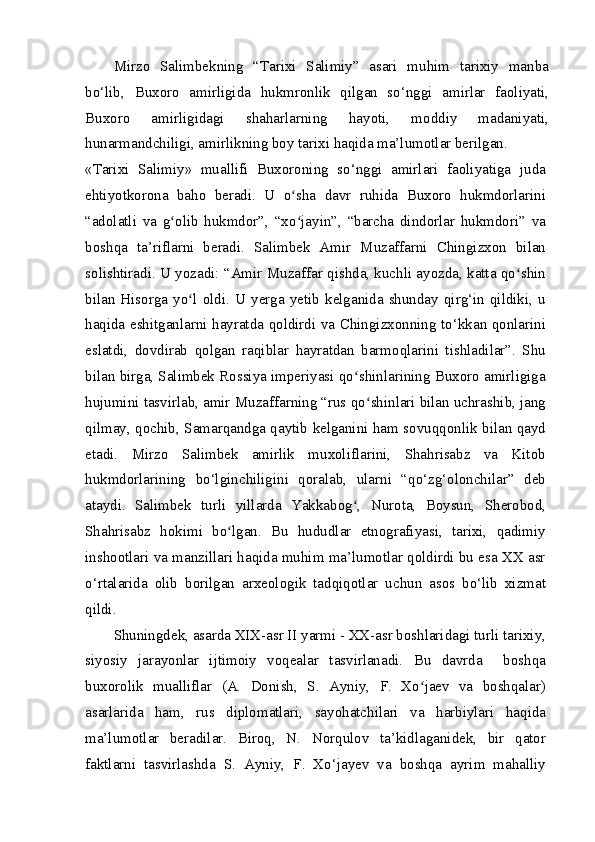 Mirzo Salimbekning “Tarixi Salimiy” asari muhim tarixiy manba bo‘lib, Buxoro amirligida hukmronlik qilgan so‘nggi amirlar faoliyati, Buxoro amirligidagi shaharlarning hayoti, moddiy madaniyati, hunarmandchiligi, amirlikning boy tarixi haqida ma’lumotlar berilgan.

«Tarixi Salimiy» muallifi Buxoroning so‘nggi amirlari faoliyatiga juda ehtiyotkorona baho beradi. U o‘sha davr ruhida Buxoro hukmdorlarini “adolatli va g‘olib hukmdor”, “xo‘jayin”, “barcha dindorlar hukmdori” va boshqa ta’riflarni beradi. Salimbek Amir Muzaffarni Chingizxon bilan solishtiradi. U yozadi: “Amir Muzaffar qishda, kuchli ayozda, katta qo‘shin bilan Hisorga yo‘l oldi. U yerga yetib kelganida shunday qirg‘in qildiki, u haqida eshitganlarni hayratda qoldirdi va Chingizxonning to‘kkan qonlarini eslatdi, dovdirab qolgan raqiblar hayratdan barmoqlarini tishladilar”. Shu bilan birga, Salimbek Rossiya imperiyasi qo‘shinlarining Buxoro amirligiga hujumini tasvirlab, amir Muzaffarning “rus qo‘shinlari bilan uchrashib, jang qilmay, qochib, Samarqandga qaytib kelganini ham sovuqqonlik bilan qayd etadi. Mirzo Salimbek amirlik muxoliflarini, Shahrisabz va Kitob hukmdorlarining bo‘lginchiligini qoralab, ularni “qo‘zg‘olonchilar” deb ataydi. Salimbek turli yillarda Yakkabog‘, Nurota, Boysun, Sherobod, Shahrisabz hokimi bo‘lgan. Bu hududlar etnografiyasi, tarixi, qadimiy inshootlari va manzillari haqida muhim ma’lumotlar qoldirdi bu esa XX asr o‘rtalarida olib borilgan arxeologik tadqiqotlar uchun asos bo‘lib xizmat qildi.

Shuningdek, asarda XIX-asr II yarmi - XX-asr boshlaridagi turli tarixiy, siyosiy jarayonlar ijtimoiy voqealar tasvirlanadi. Bu davrda boshqa buxorolik mualliflar (A. Donish, S. Ayniy, F. Xo‘jaev va boshqalar) asarlarida ham, rus diplomatlari, sayohatchilari va harbiylari haqida ma’lumotlar beradilar. Biroq, N. Norqulov ta’kidlaganidek, bir qator faktlarni tasvirlashda S. Ayniy, F. Xo‘jayev va boshqa ayrim mahalliy